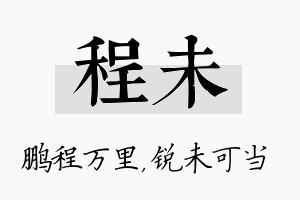 程未

鹏程万里，锐未可当